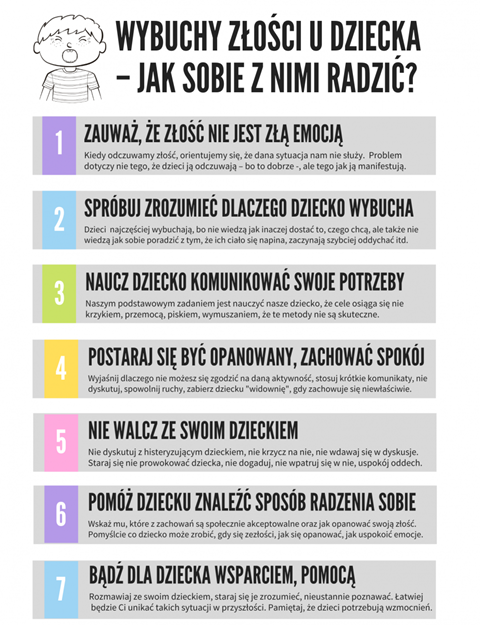 WYBUCHY ZŁOŚCI U DZIECKA – JAK SOBIE Z NIMI RADZIĆ?

1
ZAUWAŻ, ŻE ZŁOŚĆ NIE JEST ZŁĄ EMOCJĄ
Kiedy odczuwamy złość, orientujemy się, że dana sytuacja nam nie służy. Problem dotyczy nie tego, że dzieci ją odczuwają – bo to dobrze -, ale tego jak ją manifestują.

2
SPRÓBUJ ZROZUMIEĆ DLACZEGO DZIECKO WYBUCHA
Dzieci najczęściej wybuchają, bo nie wiedzą jak inaczej dostać to, czego chcą, ale także nie wiedzą jak sobie poradzić z tym, że ich ciało się napina, zaczynają szybciej oddychać itd.

3
NAUCZ DZIECKO KOMUNIKOWAĆ SWOJE POTRZEBY
Naszym podstawowym zadaniem jest nauczyć nasze dziecko, że cele osiąga się nie krzykiem, przemocą, piskiem, wymuszaniem, że te metody nie są skuteczne.

4
POSTARAJ SIĘ BYĆ OPANOWANY, ZACHOWAĆ SPOKÓJ
Wyjaśnij dlaczego nie możesz się zgodzić na daną aktywność, stosuj krótkie komunikaty, nie dyskutuj, spowolnij ruchy, zabierz dziecku "widownię", gdy zachowuje się niewłaściwie.

5
NIE WALCZ ZE SWOIM DZIECKIEM
Nie dyskutuj z histeryzującym dzieckiem, nie krzycz na nie, nie wdawaj się w dyskusje. Staraj się nie prowokować dziecka, nie dogaduj, nie wpatruj się w nie, uspokój oddech.

6
POMÓŻ DZIECKU ZNALEŹĆ SPOSÓB RADZENIA SOBIE
Wskaż mu, które z zachowań są społecznie akceptowalne oraz jak opanować swoją złość. Pomyślcie co dziecko może zrobić, gdy się zezłości, jak się opanować, jak uspokoić emocje.

7
BĄDŹ DLA DZIECKA WSPARCIEM, POMOCĄ
Rozmawiaj ze swoim dzieckiem, staraj się je zrozumieć, nieustannie poznawać. Łatwiej będzie Ci unikać takich sytuacji w przyszłości. Pamiętaj, że dzieci potrzebują wzmocnień.